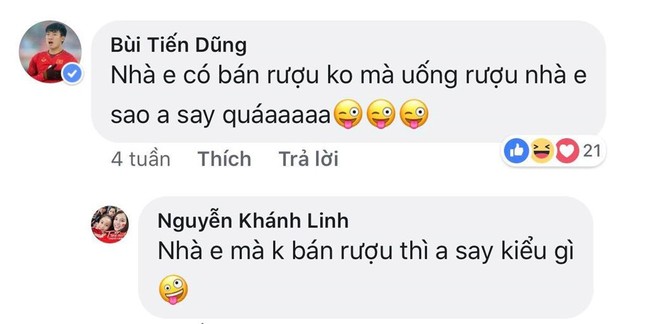 Bùi Tiến Dũng
Nhà e có bán rượu ko mà uống rượu nhà e sao a say quáaaaaa😜😜😜

4 tuần Thích Trả lời 21

Nguyễn Khánh Linh
Nhà e mà k bán rượu thì a say kiểu gì 🤪